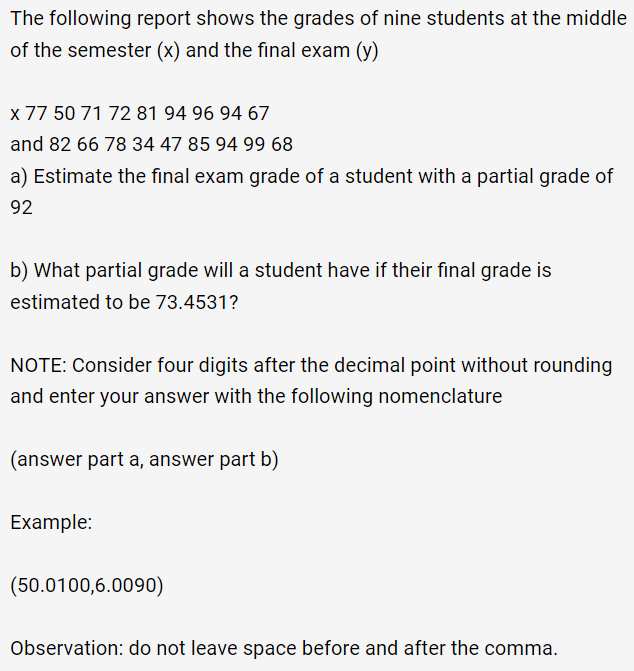 The following report shows the grades of nine students at the middle of the semester (x) and the final exam (y)

x 77 50 71 72 81 94 96 94 67
and 82 66 78 34 47 85 94 99 68
a) Estimate the final exam grade of a student with a partial grade of 92

b) What partial grade will a student have if their final grade is estimated to be 73.4531?

NOTE: Consider four digits after the decimal point without rounding and enter your answer with the following nomenclature

(answer part a, answer part b)

Example:

(50.0100,6.0090)

Observation: do not leave space before and after the comma.